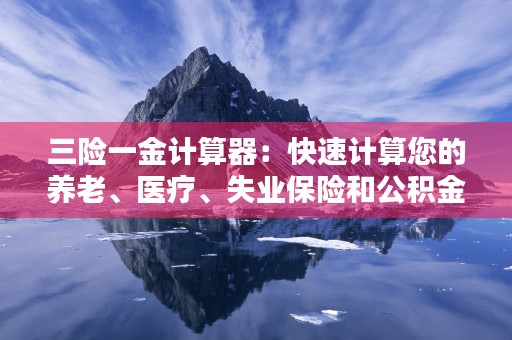 三险一金计算器：快速计算您的养老、医疗、失业保险和公积金